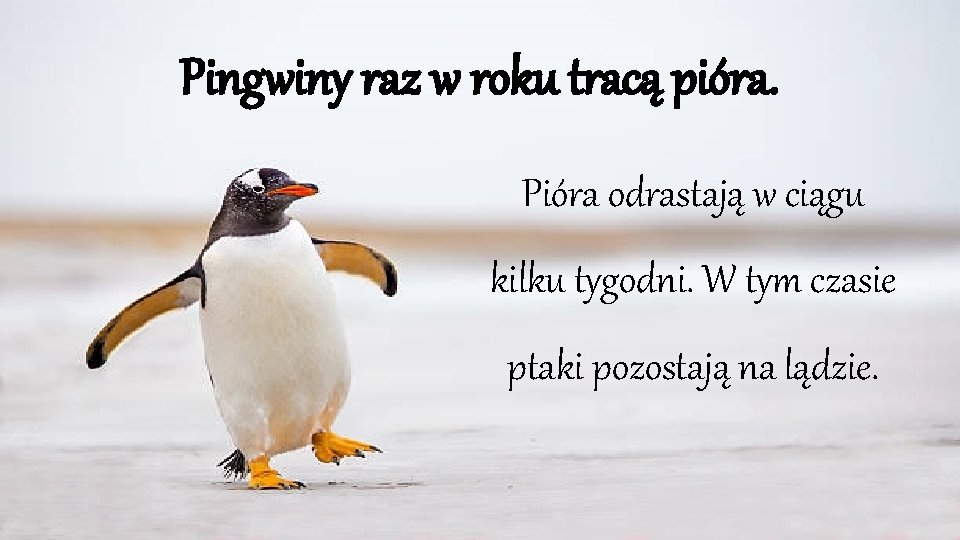 Pingwiny raz w roku tracą pióra.

Pióra odrastają w ciągu kilku tygodni. W tym czasie ptaki pozostają na lądzie.